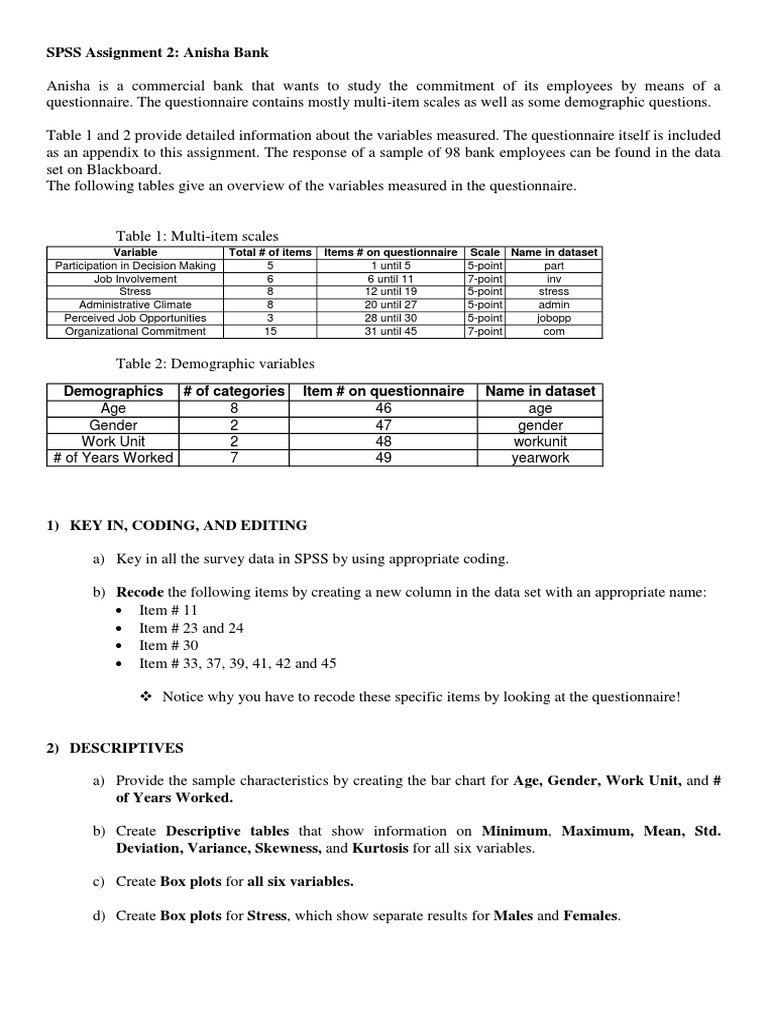 SPSS Assignment 2: Anisha Bank

Anisha is a commercial bank that wants to study the commitment of its employees by means of a questionnaire. The questionnaire contains mostly multi-item scales as well as some demographic questions.

Table 1 and 2 provide detailed information about the variables measured. The questionnaire itself is included as an appendix to this assignment. The response of a sample of 98 bank employees can be found in the data set on Blackboard.
The following tables give an overview of the variables measured in the questionnaire.

Table 1: Multi-item scales

| Variable | Total # of items | Items # on questionnaire | Scale | Name in dataset |
|---|---|---|---|---|
| Participation in Decision Making | 5 | 1 until 5 | 5-point | part |
| Job Involvement | 6 | 6 until 11 | 7-point | inv |
| Stress | 8 | 12 until 19 | 5-point | stress |
| Administrative Climate | 8 | 20 until 27 | 5-point | admin |
| Perceived Job Opportunities | 3 | 28 until 30 | 5-point | jobopp |
| Organizational Commitment | 15 | 31 until 45 | 7-point | com |

Table 2: Demographic variables

| Demographics | # of categories | Item # on questionnaire | Name in dataset |
|---|---|---|---|
| Age | 8 | 46 | age |
| Gender | 2 | 47 | gender |
| Work Unit | 2 | 48 | workunit |
| # of Years Worked | 7 | 49 | yearwork |

1) KEY IN, CODING, AND EDITING

a) Key in all the survey data in SPSS by using appropriate coding.

b) Recode the following items by creating a new column in the data set with an appropriate name:
• Item # 11
• Item # 23 and 24
• Item # 30
• Item # 33, 37, 39, 41, 42 and 45

❖ Notice why you have to recode these specific items by looking at the questionnaire!

2) DESCRIPTIVES

a) Provide the sample characteristics by creating the bar chart for Age, Gender, Work Unit, and # of Years Worked.

b) Create Descriptive tables that show information on Minimum, Maximum, Mean, Std. Deviation, Variance, Skewness, and Kurtosis for all six variables.

c) Create Box plots for all six variables.

d) Create Box plots for Stress, which show separate results for Males and Females.